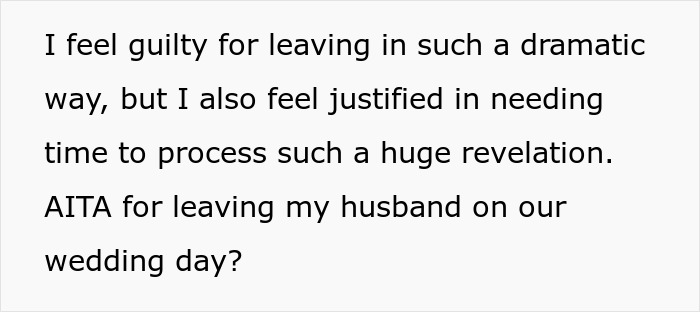 I feel guilty for leaving in such a dramatic way, but I also feel justified in needing time to process such a huge revelation. AITA for leaving my husband on our wedding day?